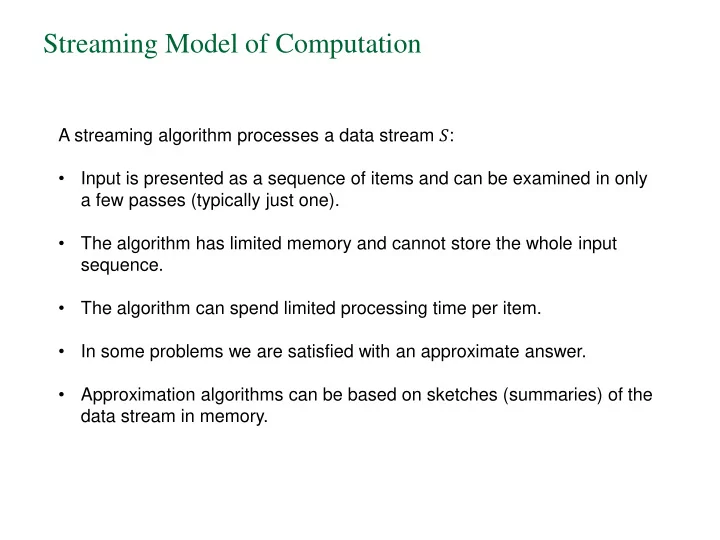 Streaming Model of Computation

A streaming algorithm processes a data stream $S$:

• Input is presented as a sequence of items and can be examined in only a few passes (typically just one).

• The algorithm has limited memory and cannot store the whole input sequence.

• The algorithm can spend limited processing time per item.

• In some problems we are satisfied with an approximate answer.

• Approximation algorithms can be based on sketches (summaries) of the data stream in memory.